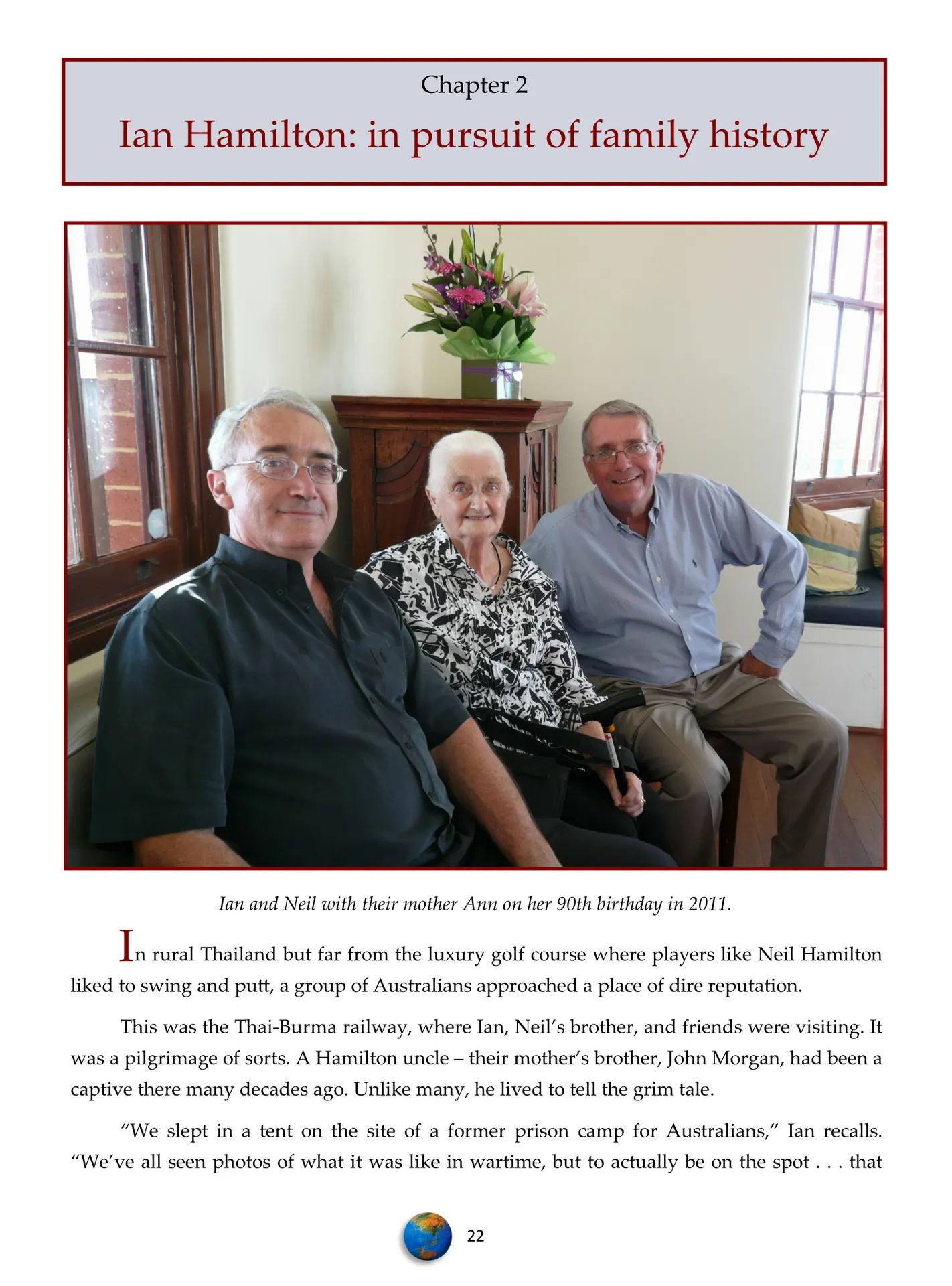 Chapter 2

Ian Hamilton: in pursuit of family history

Ian and Neil with their mother Ann on her 90th birthday in 2011.

In rural Thailand but far from the luxury golf course where players like Neil Hamilton liked to swing and putt, a group of Australians approached a place of dire reputation.

This was the Thai-Burma railway, where Ian, Neil's brother, and friends were visiting. It was a pilgrimage of sorts. A Hamilton uncle – their mother's brother, John Morgan, had been a captive there many decades ago. Unlike many, he lived to tell the grim tale.

"We slept in a tent on the site of a former prison camp for Australians," Ian recalls. "We've all seen photos of what it was like in wartime, but to actually be on the spot . . . that

22